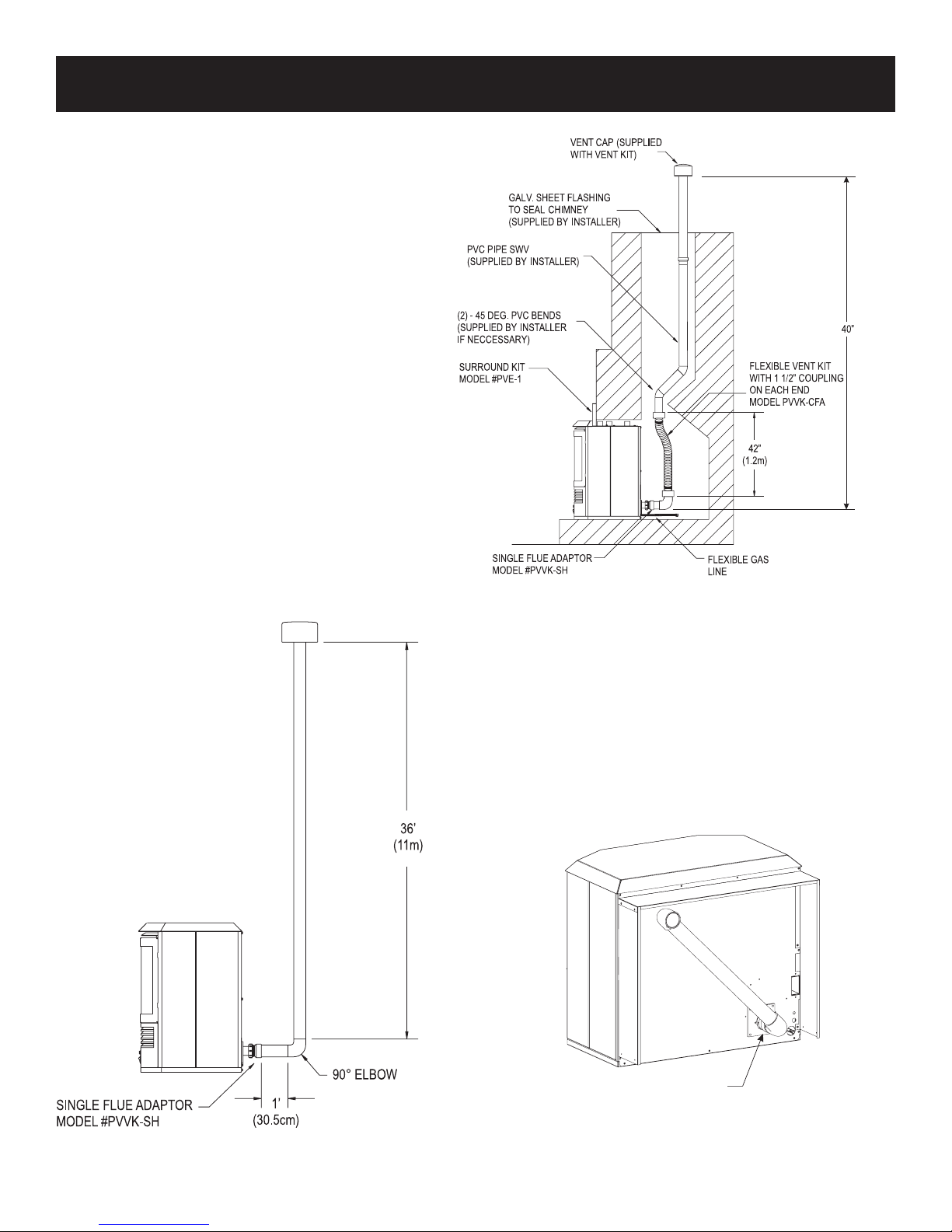 VENT CAP (SUPPLIED WITH VENT KIT)

GALV. SHEET FLASHING TO SEAL CHIMNEY (SUPPLIED BY INSTALLER)

PVC PIPE SWV (SUPPLIED BY INSTALLER)

(2) - 45 DEG. PVC BENDS (SUPPLIED BY INSTALLER IF NECCESSARY)

SURROUND KIT MODEL #PVE-1

FLEXIBLE VENT KIT WITH 1 1/2" COUPLING ON EACH END MODEL PVVK-CFA

40"

42" (1.2m)

SINGLE FLUE ADAPTOR MODEL #PVVK-SH

FLEXIBLE GAS LINE

36' (11m)

90° ELBOW

SINGLE FLUE ADAPTOR MODEL #PVVK-SH

1' (30.5cm)